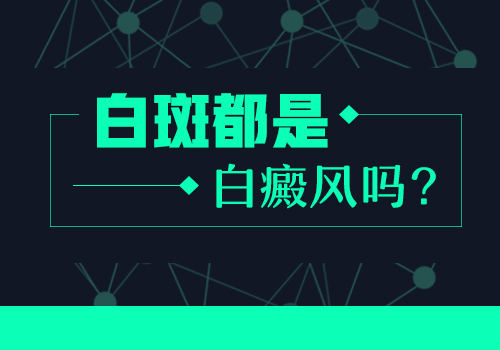 白斑都是

白癜风吗？